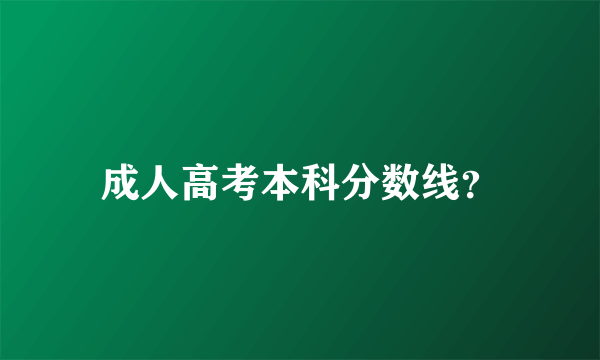 成人高考本科分数线?